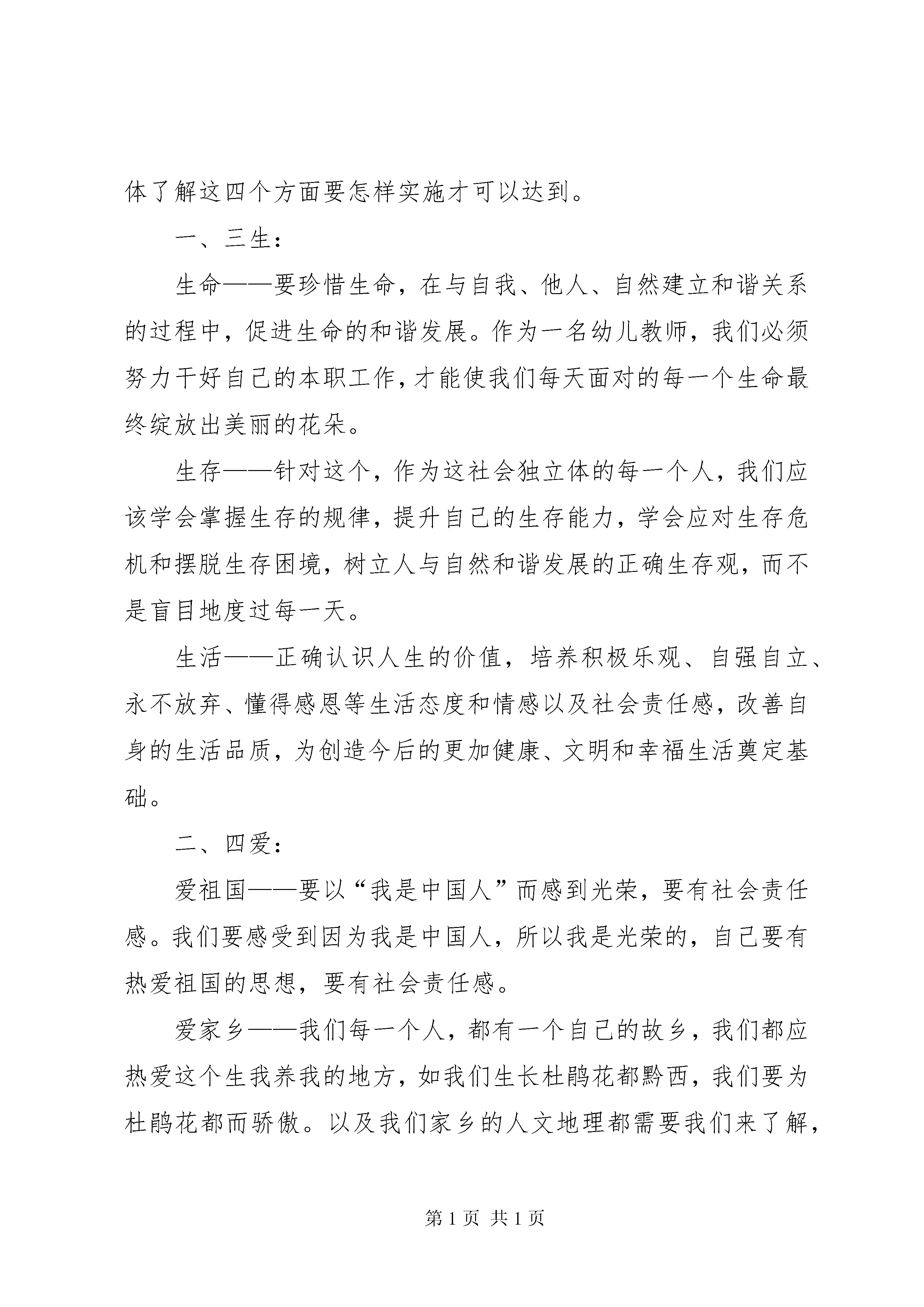 体了解这四个方面要怎样实施才可以达到。

一、三生：

生命——要珍惜生命，在与自我、他人、自然建立和谐关系的过程中，促进生命的和谐发展。作为一名幼儿教师，我们必须努力干好自己的本职工作，才能使我们每天面对的每一个生命最终绽放出美丽的花朵。

生存——针对这个，作为这社会独立体的每一个人，我们应该学会掌握生存的规律，提升自己的生存能力，学会应对生存危机和摆脱生存困境，树立人与自然和谐发展的正确生存观，而不是盲目地度过每一天。

生活——正确认识人生的价值，培养积极乐观、自强自立、永不放弃、懂得感恩等生活态度和情感以及社会责任感，改善自身的生活品质，为创造今后的更加健康、文明和幸福生活奠定基础。

二、四爱：

爱祖国——要以“我是中国人”而感到光荣，要有社会责任感。我们要感受到因为我是中国人，所以我是光荣的，自己要有热爱祖国的思想，要有社会责任感。

爱家乡——我们每一个人，都有一个自己的故乡，我们都应热爱这个生我养我的地方，如我们生长杜鹃花都黔西，我们要为杜鹃花都而骄傲。以及我们家乡的人文地理都需要我们来了解，

第 1 页 共 1 页